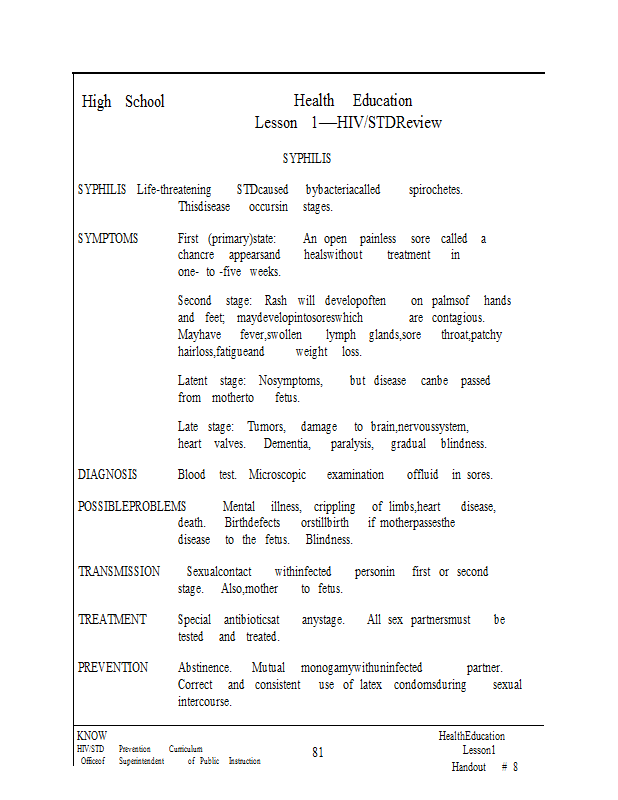 High School Health Education
Lesson 1—HIV/STDReview

SYPHILIS

SYPHILIS Life-threatening STDcaused bybacteriacalled spirochetes. Thisdisease occursin stages.

SYMPTOMS First (primary)state: An open painless sore called a chancre appearsand healswithout treatment in one- to -five weeks.

Second stage: Rash will developoften on palmsof hands and feet; maydevelopintosoreswhich are contagious. Mayhave fever,swollen lymph glands,sore throat,patchy hairloss,fatigueand weight loss.

Latent stage: Nosymptoms, but disease canbe passed from motherto fetus.

Late stage: Tumors, damage to brain,nervoussystem, heart valves. Dementia, paralysis, gradual blindness.

DIAGNOSIS Blood test. Microscopic examination offluid in sores.

POSSIBLEPROBLEMS Mental illness, crippling of limbs,heart disease, death. Birthdefects orstillbirth if motherpassesthe disease to the fetus. Blindness.

TRANSMISSION Sexualcontact withinfected personin first or second stage. Also,mother to fetus.

TREATMENT Special antibioticsat anystage. All sex partnersmust be tested and treated.

PREVENTION Abstinence. Mutual monogamywithuninfected partner. Correct and consistent use of latex condomsduring sexual intercourse.

KNOW
HIV/STD Prevention Curriculum
Officeof Superintendent of Public Instruction

81

HealthEducation
Lesson1
Handout # 8